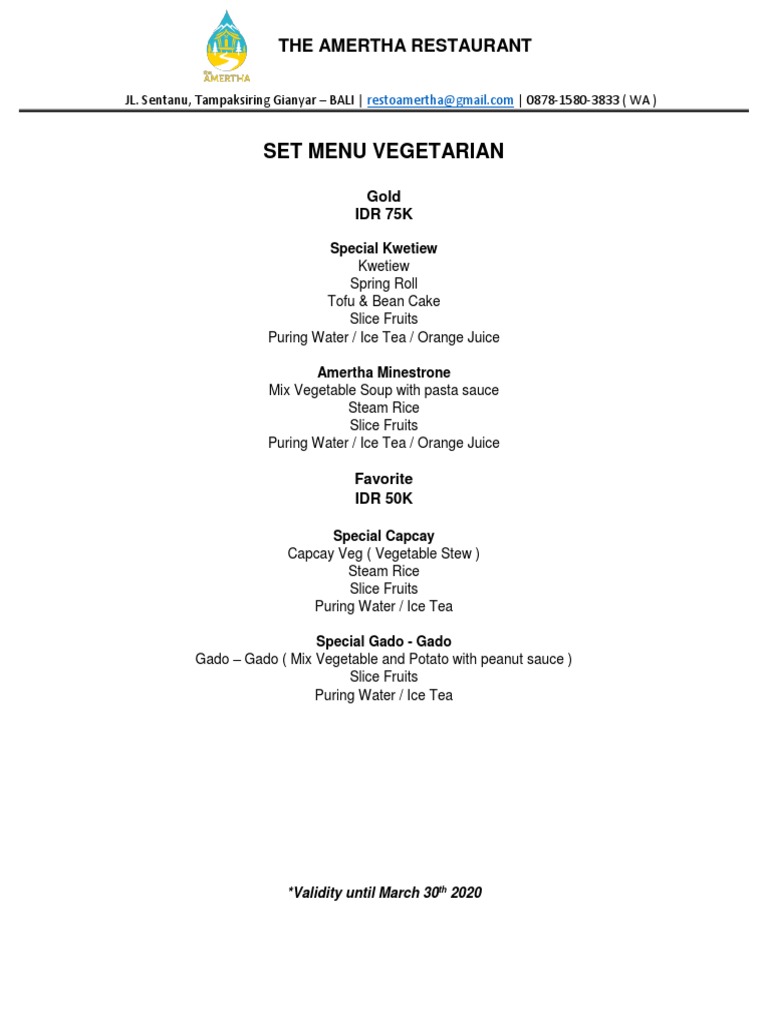 THE AMERTHA

THE AMERTHA RESTAURANT

JL. Sentanu, Tampaksiring Gianyar – BALI | restoamertha@gmail.com | 0878-1580-3833 ( WA )

SET MENU VEGETARIAN

Gold
IDR 75K

Special Kwetiew
Kwetiew
Spring Roll
Tofu & Bean Cake
Slice Fruits
Puring Water / Ice Tea / Orange Juice

Amertha Minestrone
Mix Vegetable Soup with pasta sauce
Steam Rice
Slice Fruits
Puring Water / Ice Tea / Orange Juice

Favorite
IDR 50K

Special Capcay
Capcay Veg ( Vegetable Stew )
Steam Rice
Slice Fruits
Puring Water / Ice Tea

Special Gado - Gado
Gado – Gado ( Mix Vegetable and Potato with peanut sauce )
Slice Fruits
Puring Water / Ice Tea

*Validity until March 30$^{th}$ 2020